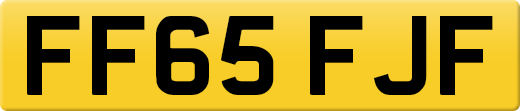 FF65 FJF